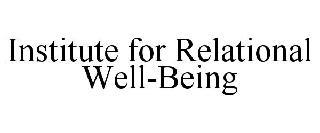 Institute for Relational Well-Being